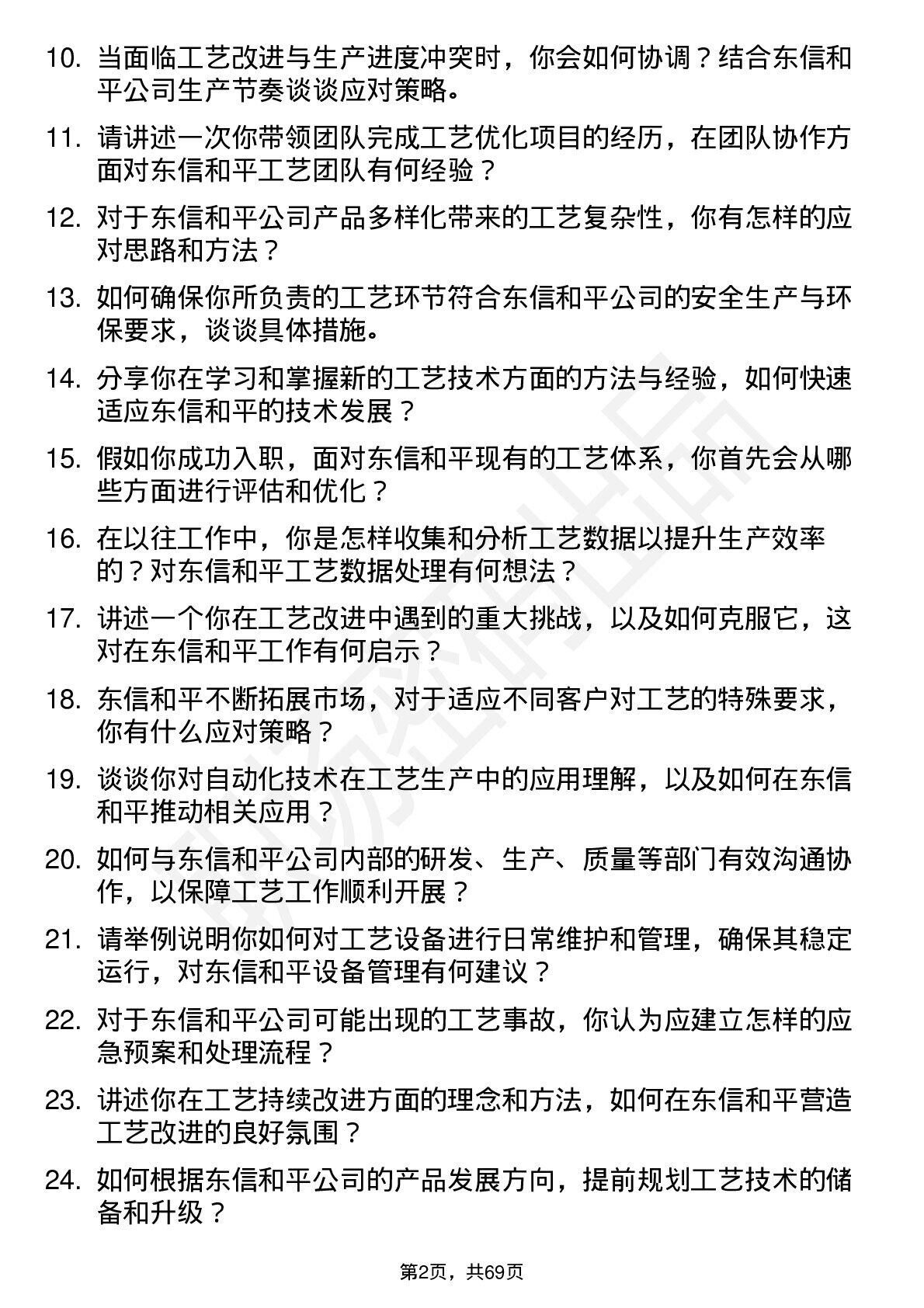 10. 当面临工艺改进与生产进度冲突时，你会如何协调？结合东信和平公司生产节奏谈谈应对策略。

11. 请讲述一次你带领团队完成工艺优化项目的经历，在团队协作方面对东信和平工艺团队有何经验？

12. 对于东信和平公司产品多样化带来的工艺复杂性，你有怎样的应对思路和方法？

13. 如何确保你所负责的工艺环节符合东信和平公司的安全生产与环保要求，谈谈具体措施。

14. 分享你在学习和掌握新的工艺技术方面的方法与经验，如何快速适应东信和平的技术发展？

15. 假如你成功入职，面对东信和平现有的工艺体系，你首先会从哪些方面进行评估和优化？

16. 在以往工作中，你是怎样收集和分析工艺数据以提升生产效率的？对东信和平工艺数据处理有何想法？

17. 讲述一个你在工艺改进中遇到的重大挑战，以及如何克服它，这对在东信和平工作有何启示？

18. 东信和平不断拓展市场，对于适应不同客户对工艺的特殊要求，你有什么应对策略？

19. 谈谈你对自动化技术在工艺生产中的应用理解，以及如何在东信和平推动相关应用？

20. 如何与东信和平公司内部的研发、生产、质量等部门有效沟通协作，以保障工艺工作顺利开展？

21. 请举例说明你如何对工艺设备进行日常维护和管理，确保其稳定运行，对东信和平设备管理有何建议？

22. 对于东信和平公司可能出现的工艺事故，你认为应建立怎样的应急预案和处理流程？

23. 讲述你在工艺持续改进方面的理念和方法，如何在东信和平营造工艺改进的良好氛围？

24. 如何根据东信和平公司的产品发展方向，提前规划工艺技术的储备和升级？

第2页，共69页